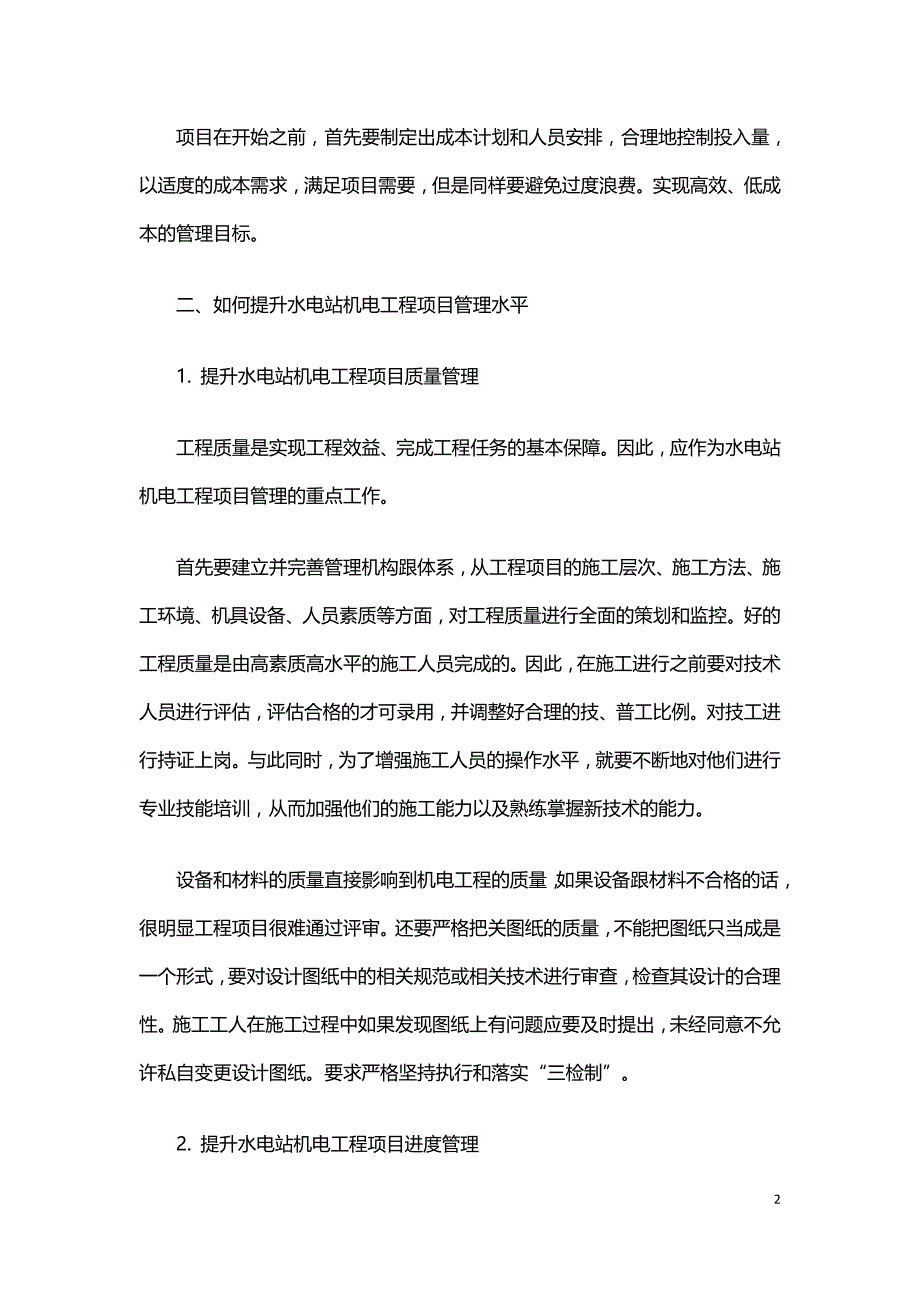 项目在开始之前，首先要制定出成本计划和人员安排，合理地控制投入量，以适度的成本需求，满足项目需要，但是同样要避免过度浪费。实现高效、低成本的管理目标。

二、如何提升水电站机电工程项目管理水平

1. 提升水电站机电工程项目质量管理

工程质量是实现工程效益、完成工程任务的基本保障。因此，应作为水电站机电工程项目管理的重点工作。

首先要建立并完善管理机构跟体系，从工程项目的施工层次、施工方法、施工环境、机具设备、人员素质等方面，对工程质量进行全面的策划和监控。好的工程质量是由高素质高水平的施工人员完成的。因此，在施工进行之前要对技术人员进行评估，评估合格的才可录用，并调整好合理的技、普工比例。对技工进行持证上岗。与此同时，为了增强施工人员的操作水平，就要不断地对他们进行专业技能培训，从而加强他们的施工能力以及熟练掌握新技术的能力。

设备和材料的质量直接影响到机电工程的质量 如果设备跟材料不合格的话，很明显工程项目很难通过评审。还要严格把关图纸的质量，不能把图纸只当成是一个形式，要对设计图纸中的相关规范或相关技术进行审查，检查其设计的合理性。施工工人在施工过程中如果发现图纸上有问题应要及时提出，未经同意不允许私自变更设计图纸。要求严格坚持执行和落实“三检制”。

2. 提升水电站机电工程项目进度管理

2